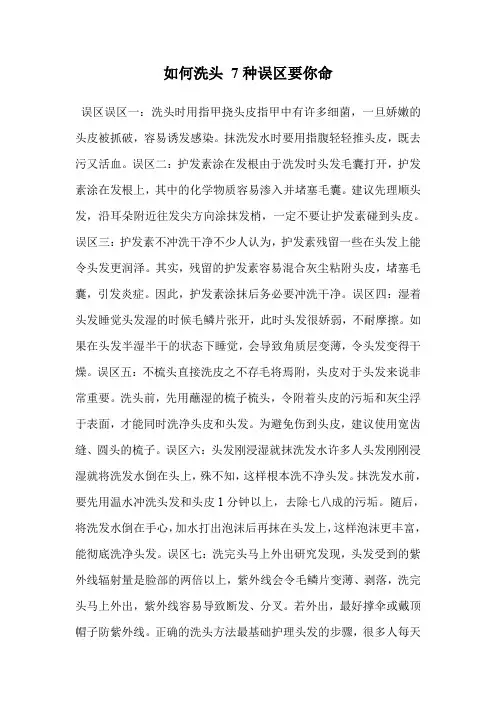 如何洗头 7种误区要你命

误区误区一：洗头时用指甲挠头皮指甲中有许多细菌，一旦娇嫩的头皮被抓破，容易诱发感染。抹洗发水时要用指腹轻轻推头皮，既去污又活血。误区二：护发素涂在发根由于洗发时头发毛囊打开，护发素涂在发根上，其中的化学物质容易渗入并堵塞毛囊。建议先理顺头发，沿耳朵附近往发尖方向涂抹发梢，一定不要让护发素碰到头皮。误区三：护发素不冲洗干净不少人认为，护发素残留一些在头发上能令头发更润泽。其实，残留的护发素容易混合灰尘粘附头皮，堵塞毛囊，引发炎症。因此，护发素涂抹后务必要冲洗干净。误区四：湿着头发睡觉头发湿的时候毛鳞片张开，此时头发很娇弱，不耐摩擦。如果在头发半湿半干的状态下睡觉，会导致角质层变薄，令头发变得干燥。误区五：不梳头直接洗皮之不存毛将焉附，头皮对于头发来说非常重要。洗头前，先用蘸湿的梳子梳头，令附着头皮的污垢和灰尘浮于表面，才能同时洗净头皮和头发。为避免伤到头皮，建议使用宽齿缝、圆头的梳子。误区六：头发刚浸湿就抹洗发水许多人头发刚刚浸湿就将洗发水倒在头上，殊不知，这样根本洗不净头发。抹洗发水前，要先用温水冲洗头发和头皮1分钟以上，去除七八成的污垢。随后，将洗发水倒在手心，加水打出泡沫后再抹在头发上，这样泡沫更丰富，能彻底洗净头发。误区七：洗完头马上外出研究发现，头发受到的紫外线辐射量是脸部的两倍以上，紫外线会令毛鳞片变薄、剥落，洗完头马上外出，紫外线容易导致断发、分叉。若外出，最好撑伞或戴顶帽子防紫外线。正确的洗头方法最基础护理头发的步骤，很多人每天